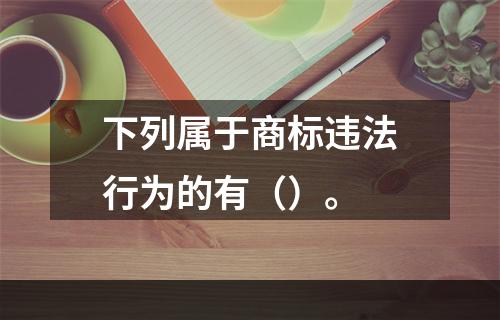 下列属于商标违法行为的有（）。